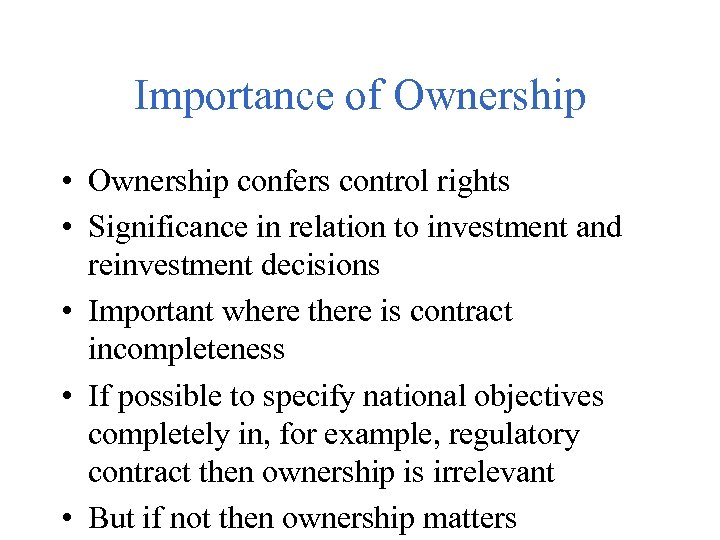 Importance of Ownership

• Ownership confers control rights
• Significance in relation to investment and reinvestment decisions
• Important where there is contract incompleteness
• If possible to specify national objectives completely in, for example, regulatory contract then ownership is irrelevant
• But if not then ownership matters